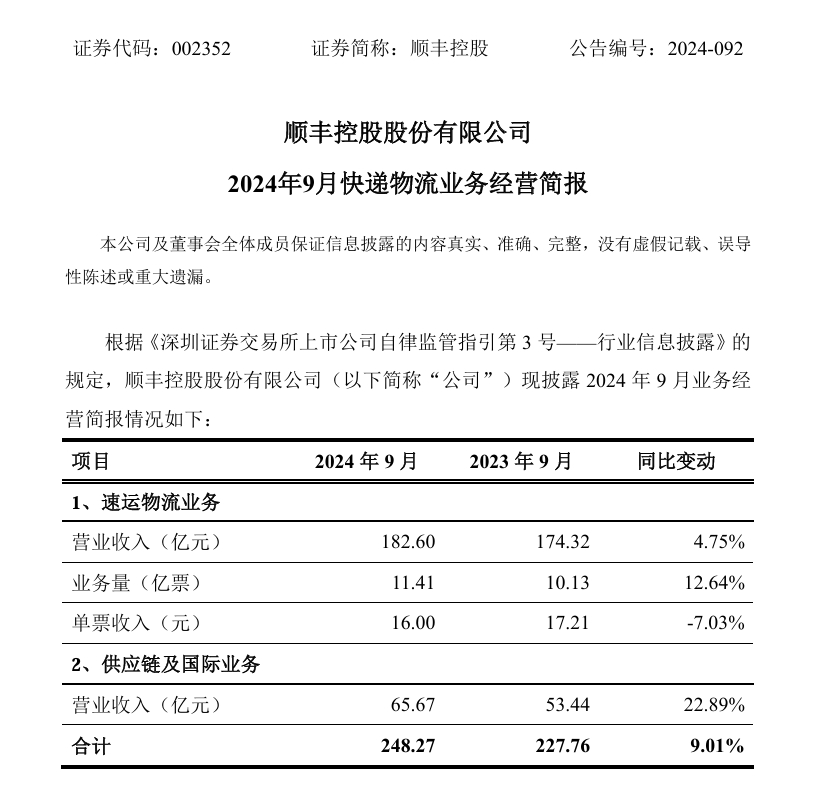 证券代码：002352　　　　证券简称：顺丰控股　　　　公告编号：2024-092

顺丰控股股份有限公司

2024年9月快递物流业务经营简报

本公司及董事会全体成员保证信息披露的内容真实、准确、完整，没有虚假记载、误导性陈述或重大遗漏。

根据《深圳证券交易所上市公司自律监管指引第 3 号——行业信息披露》的规定，顺丰控股股份有限公司（以下简称“公司”）现披露 2024 年 9 月业务经营简报情况如下：

| 项目 | 2024 年 9 月 | 2023 年 9 月 | 同比变动 |
|---|---|---|---|
| 1、速运物流业务 | | | |
| 营业收入（亿元） | 182.60 | 174.32 | 4.75% |
| 业务量（亿票） | 11.41 | 10.13 | 12.64% |
| 单票收入（元） | 16.00 | 17.21 | -7.03% |
| 2、供应链及国际业务 | | | |
| 营业收入（亿元） | 65.67 | 53.44 | 22.89% |
| 合计 | 248.27 | 227.76 | 9.01% |